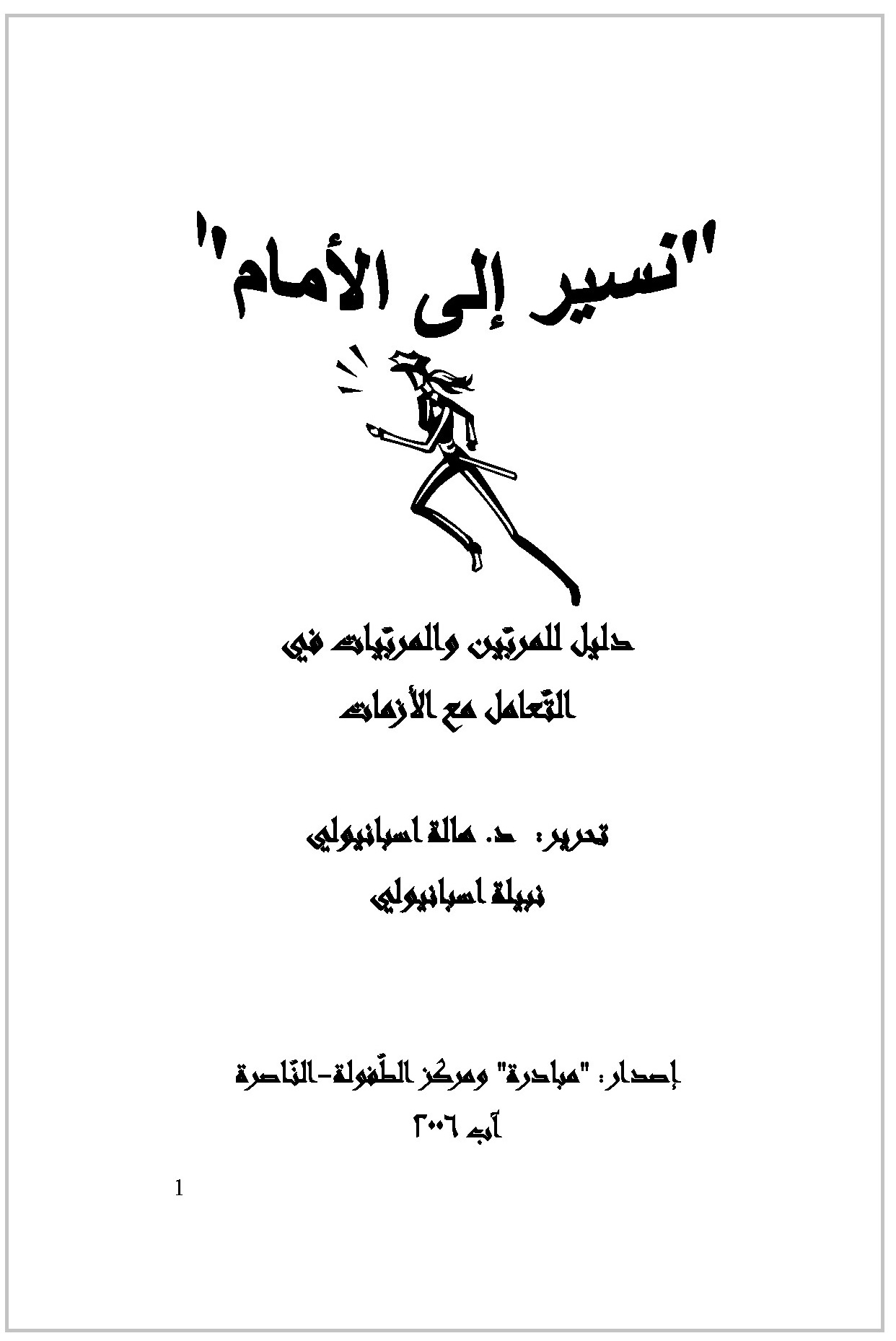 "نسير إلى الأمام"

دليل للمربّين والمربّيات في
التّعامل مع الأزمات

تحرير: د. هالة اسبانيولي
نبيلة اسبانيولي

إصدار: "مبادرة" ومركز الطّفولة-النّاصرة
آب ٢٠٠٦

1